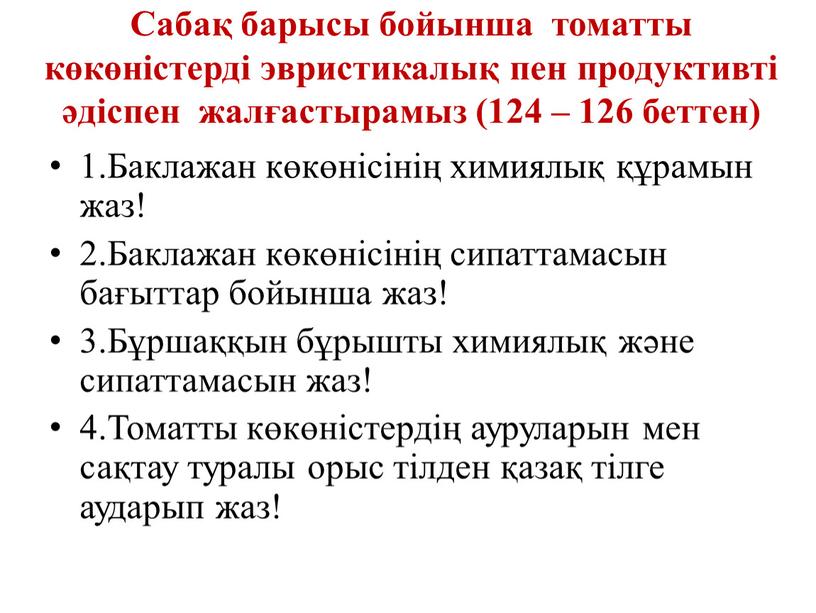 Сабақ барысы бойынша томатты көкөністерді эвристикалық пен продуктивті әдіспен жалғастырамыз (124 – 126 беттен)

• 1.Баклажан көкөнісінің химиялық құрамын жаз!
• 2.Баклажан көкөнісінің сипаттамасын бағыттар бойынша жаз!
• 3.Бұршаққын бұрышты химиялық және сипаттамасын жаз!
• 4.Томатты көкөністердің ауруларын мен сақтау туралы орыс тілден қазақ тілге аударып жаз!